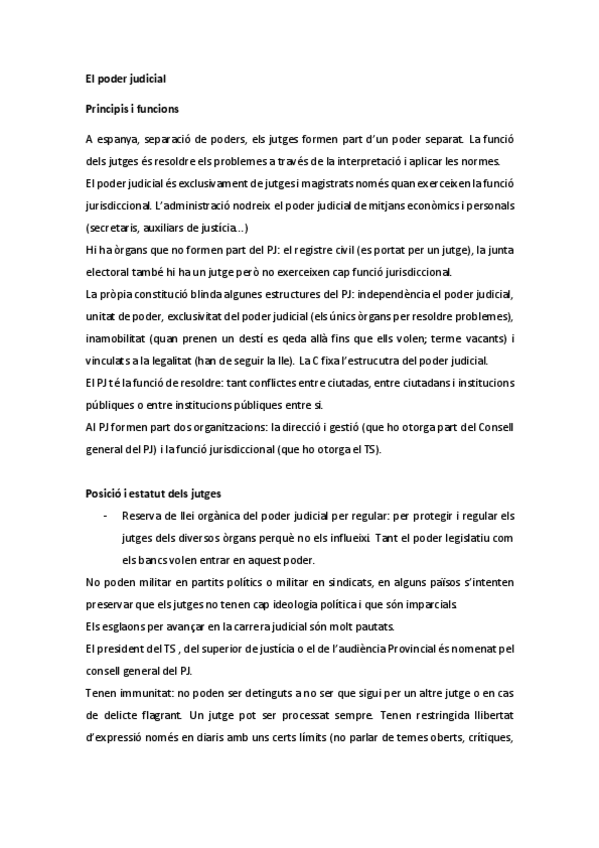 El poder judicial

Principis i funcions

A espanya, separació de poders, els jutges formen part d'un poder separat. La funció dels jutges és resoldre els problemes a través de la interpretació i aplicar les normes.
El poder judicial és exclusivament de jutges i magistrats només quan exerceixen la funció jurisdiccional. L'administració nodreix el poder judicial de mitjans econòmics i personals (secretaris, auxiliars de justícia...)
Hi ha òrgans que no formen part del PJ: el registre civil (es portat per un jutge), la junta electoral també hi ha un jutge però no exerceixen cap funció jurisdiccional.
La pròpia constitució blinda algunes estructures del PJ: independència el poder judicial, unitat de poder, exclusivitat del poder judicial (els únics òrgans per resoldre problemes), inamobilitat (quan prenen un destí es qeda allà fins que ells volen; terme vacants) i vinculats a la legalitat (han de seguir la lle). La C fixa l'estrucutra del poder judicial.
El PJ té la funció de resoldre: tant conflictes entre ciutadas, entre ciutadans i institucions públiques o entre institucions públiques entre si.
Al PJ formen part dos organitzacions: la direcció i gestió (que ho otorga part del Consell general del PJ) i la funció jurisdiccional (que ho otorga el TS).

Posició i estatut dels jutges

- Reserva de llei orgànica del poder judicial per regular: per protegir i regular els jutges dels diversos òrgans perquè no els influeixi. Tant el poder legislatiu com els bancs volen entrar en aquest poder.

No poden militar en partits polítics o militar en sindicats, en alguns països s'intenten preservar que els jutges no tenen cap ideologia política i que són imparcials.
Els esglaons per avançar en la carrera judicial són molt pautats.
El president del TS , del superior de justícia o el de l'audiència Provincial és nomenat pel consell general del PJ.
Tenen immunitat: no poden ser detinguts a no ser que sigui per un altre jutge o en cas de delicte flagrant. Un jutge pot ser processat sempre. Tenen restringida llibertat d'expressió només en diaris amb uns certs límits (no parlar de temes oberts, crítiques,